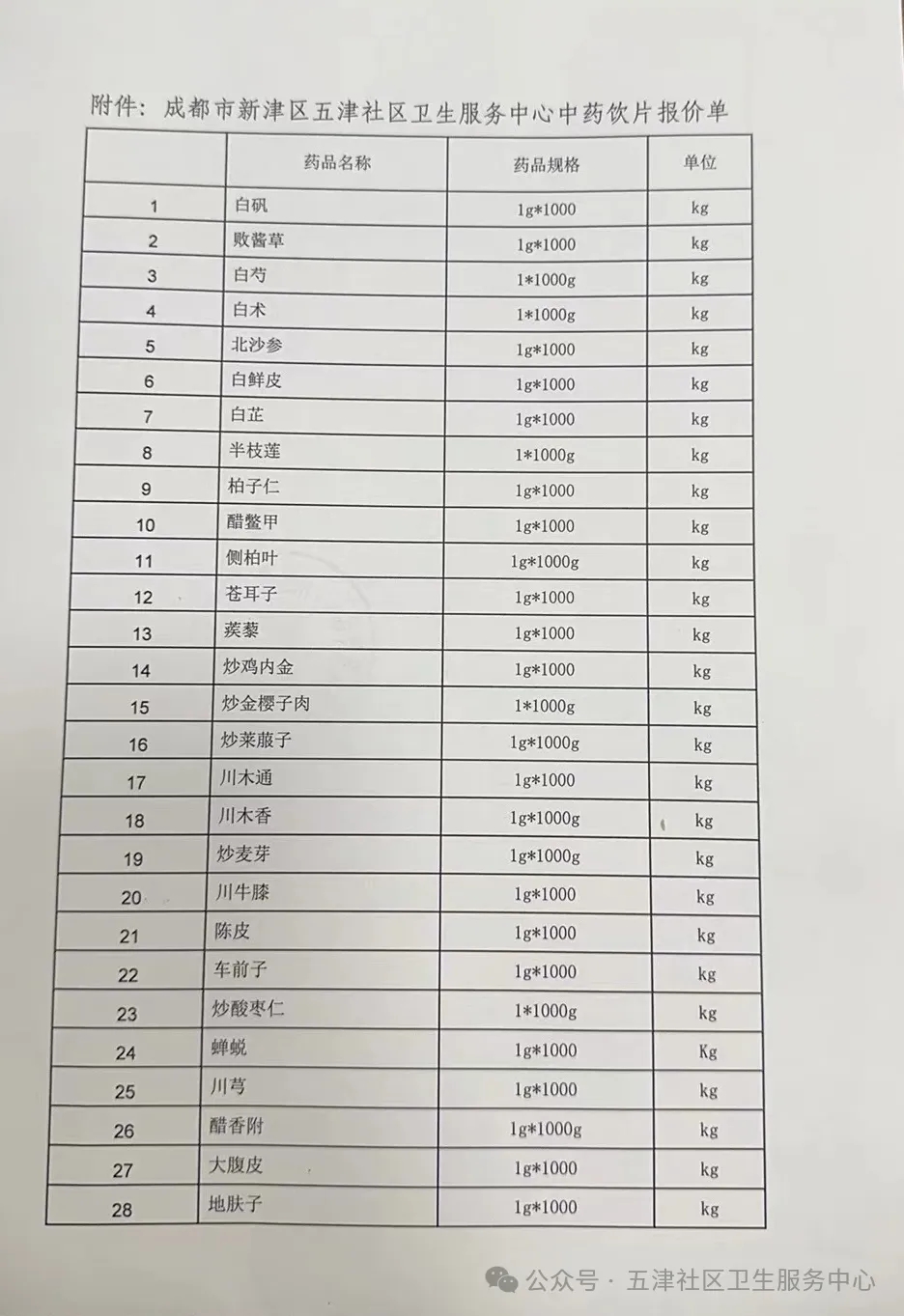 附件：成都市新津区五津社区卫生服务中心中药饮片报价单

| | 药品名称 | 药品规格 | 单位 |
|---|---|---|---|
| 1 | 白矾 | 1g*1000 | kg |
| 2 | 败酱草 | 1g*1000 | kg |
| 3 | 白芍 | 1*1000g | kg |
| 4 | 白术 | 1*1000g | kg |
| 5 | 北沙参 | 1g*1000 | kg |
| 6 | 白鲜皮 | 1g*1000 | kg |
| 7 | 白芷 | 1g*1000 | kg |
| 8 | 半枝莲 | 1*1000g | kg |
| 9 | 柏子仁 | 1g*1000 | kg |
| 10 | 醋鳖甲 | 1g*1000 | kg |
| 11 | 侧柏叶 | 1g*1000g | kg |
| 12 | 苍耳子 | 1g*1000 | kg |
| 13 | 蒺藜 | 1g*1000 | kg |
| 14 | 炒鸡内金 | 1g*1000 | kg |
| 15 | 炒金樱子肉 | 1*1000g | kg |
| 16 | 炒莱菔子 | 1g*1000g | kg |
| 17 | 川木通 | 1g*1000 | kg |
| 18 | 川木香 | 1g*1000g | kg |
| 19 | 炒麦芽 | 1g*1000g | kg |
| 20 | 川牛膝 | 1g*1000 | kg |
| 21 | 陈皮 | 1g*1000 | kg |
| 22 | 车前子 | 1g*1000 | kg |
| 23 | 炒酸枣仁 | 1*1000g | kg |
| 24 | 蝉蜕 | 1g*1000 | Kg |
| 25 | 川芎 | 1g*1000 | kg |
| 26 | 醋香附 | 1g*1000g | kg |
| 27 | 大腹皮 | 1g*1000 | kg |
| 28 | 地肤子 | 1g*1000 | kg |

公众号 · 五津社区卫生服务中心